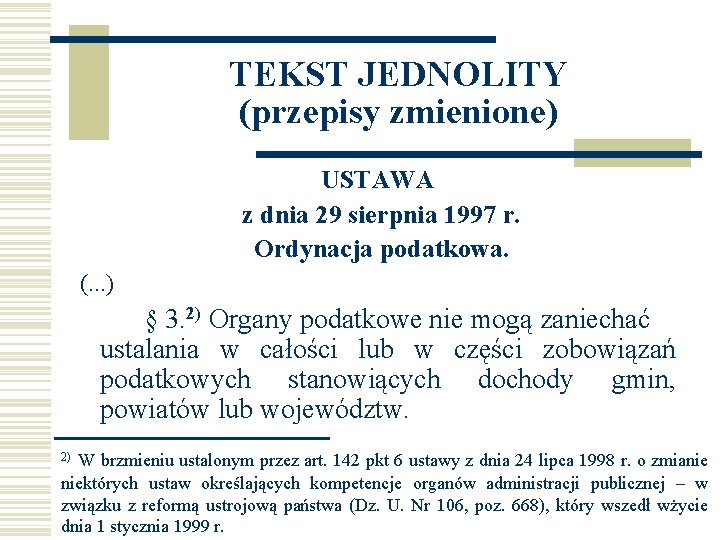 TEKST JEDNOLITY
(przepisy zmienione)

USTAWA
z dnia 29 sierpnia 1997 r.
Ordynacja podatkowa.

(...)

§ 3.$^{2)}$ Organy podatkowe nie mogą zaniechać ustalania w całości lub w części zobowiązań podatkowych stanowiących dochody gmin, powiatów lub województw.

$^{2)}$ W brzmieniu ustalonym przez art. 142 pkt 6 ustawy z dnia 24 lipca 1998 r. o zmianie niektórych ustaw określających kompetencje organów administracji publicznej – w związku z reformą ustrojową państwa (Dz. U. Nr 106, poz. 668), który wszedł wżycie dnia 1 stycznia 1999 r.